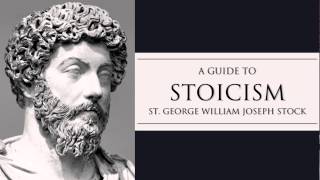 A GUIDE TO
STOICISM
ST. GEORGE WILLIAM JOSEPH STOCK